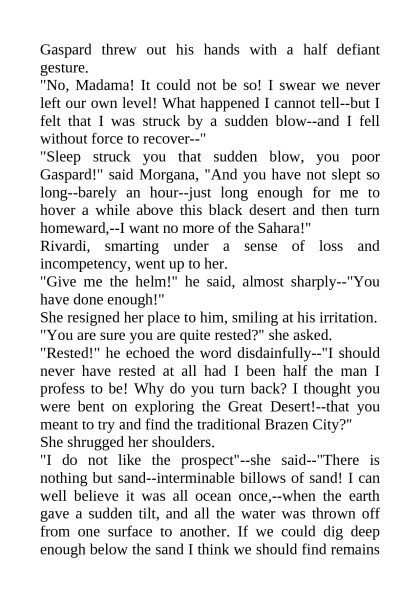 Gaspard threw out his hands with a half defiant gesture.
"No, Madama! It could not be so! I swear we never left our own level! What happened I cannot tell--but I felt that I was struck by a sudden blow--and I fell without force to recover--"
"Sleep struck you that sudden blow, you poor Gaspard!" said Morgana, "And you have not slept so long--barely an hour--just long enough for me to hover a while above this black desert and then turn homeward,--I want no more of the Sahara!"
Rivardi, smarting under a sense of loss and incompetency, went up to her.
"Give me the helm!" he said, almost sharply--"You have done enough!"
She resigned her place to him, smiling at his irritation.
"You are sure you are quite rested?" she asked.
"Rested!" he echoed the word disdainfully--"I should never have rested at all had I been half the man I profess to be! Why do you turn back? I thought you were bent on exploring the Great Desert!--that you meant to try and find the traditional Brazen City?"
She shrugged her shoulders.
"I do not like the prospect"--she said--"There is nothing but sand--interminable billows of sand! I can well believe it was all ocean once,--when the earth gave a sudden tilt, and all the water was thrown off from one surface to another. If we could dig deep enough below the sand I think we should find remains